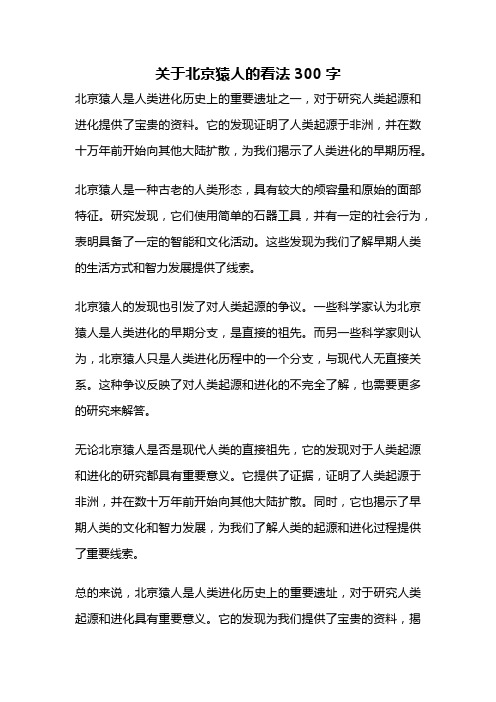 关于北京猿人的看法 300 字

北京猿人是人类进化历史上的重要遗址之一，对于研究人类起源和进化提供了宝贵的资料。它的发现证明了人类起源于非洲，并在数十万年前开始向其他大陆扩散，为我们揭示了人类进化的早期历程。

北京猿人是一种古老的人类形态，具有较大的颅容量和原始的面部特征。研究发现，它们使用简单的石器工具，并有一定的社会行为，表明具备了一定的智能和文化活动。这些发现为我们了解早期人类的生活方式和智力发展提供了线索。

北京猿人的发现也引发了对人类起源的争议。一些科学家认为北京猿人是人类进化的早期分支，是直接的祖先。而另一些科学家则认为，北京猿人只是人类进化历程中的一个分支，与现代人无直接关系。这种争议反映了对人类起源和进化的不完全了解，也需要更多的研究来解答。

无论北京猿人是否是现代人类的直接祖先，它的发现对于人类起源和进化的研究都具有重要意义。它提供了证据，证明了人类起源于非洲，并在数十万年前开始向其他大陆扩散。同时，它也揭示了早期人类的文化和智力发展，为我们了解人类的起源和进化过程提供了重要线索。

总的来说，北京猿人是人类进化历史上的重要遗址，对于研究人类起源和进化具有重要意义。它的发现为我们提供了宝贵的资料，揭